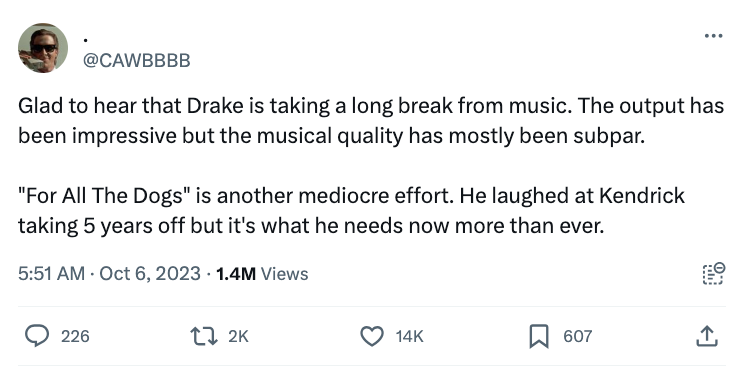 .
@CAWBBBB

Glad to hear that Drake is taking a long break from music. The output has been impressive but the musical quality has mostly been subpar.

"For All The Dogs" is another mediocre effort. He laughed at Kendrick taking 5 years off but it's what he needs now more than ever.

5:51 AM · Oct 6, 2023 · 1.4M Views

226 2K 14K 607